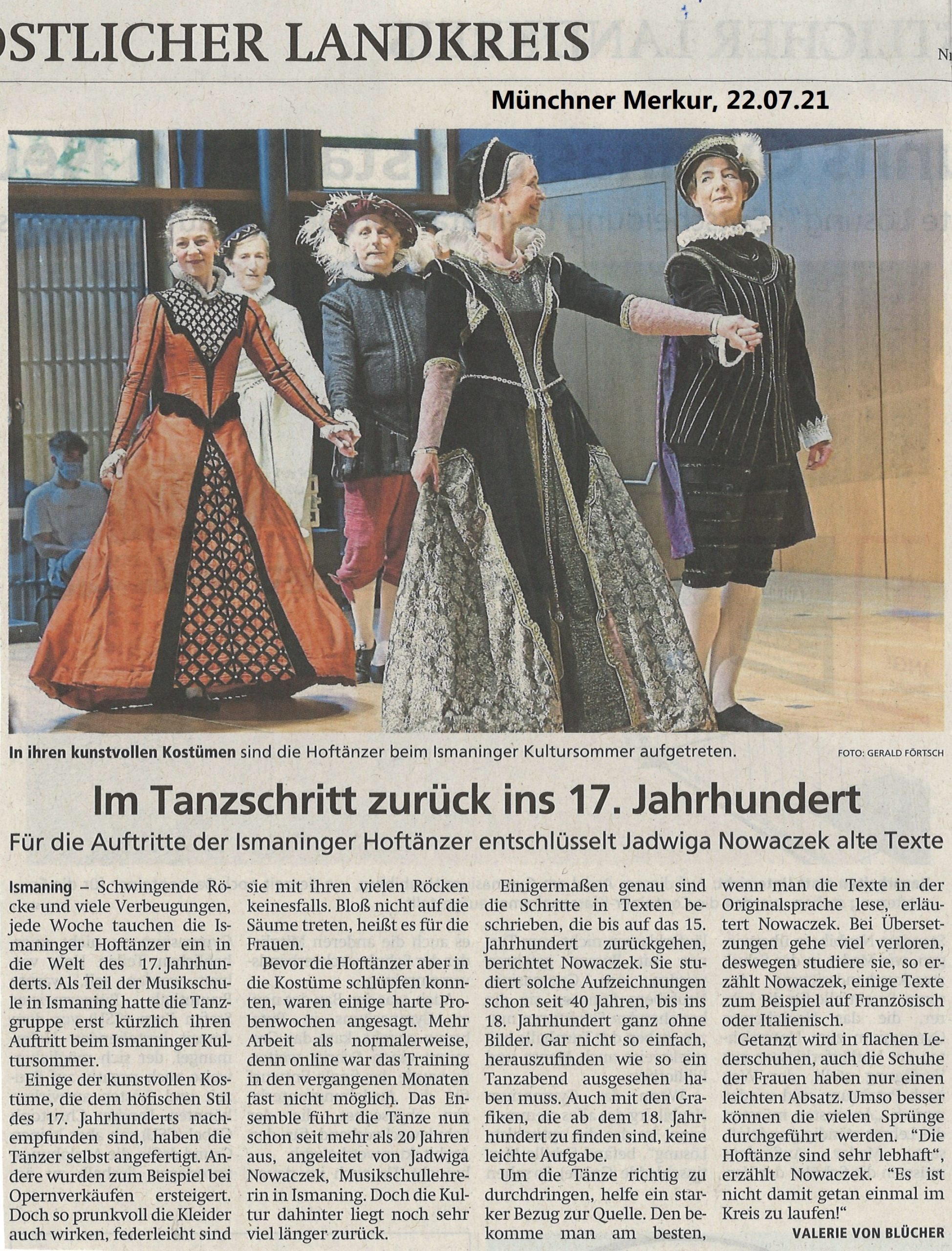 OSTLICHER LANDKREIS

Münchner Merkur, 22.07.21

In ihren kunstvollen Kostümen sind die Hoftänzer beim Ismaninger Kultursommer aufgetreten. FOTO: GERALD FÖRTSCH

Im Tanzschritt zurück ins 17. Jahrhundert

Für die Auftritte der Ismaninger Hoftänzer entschlüsselt Jadwiga Nowaczek alte Texte

Ismaning – Schwingende Röcke und viele Verbeugungen, jede Woche tauchen die Ismaninger Hoftänzer ein in die Welt des 17. Jahrhunderts. Als Teil der Musikschule in Ismaning hatte die Tanzgruppe erst kürzlich ihren Auftritt beim Ismaninger Kultursommer.

Einige der kunstvollen Kostüme, die dem höfischen Stil des 17. Jahrhunderts nachempfunden sind, haben die Tänzer selbst angefertigt. Andere wurden zum Beispiel bei Opernverkäufen ersteigert. Doch so prunkvoll die Kleider auch wirken, federleicht sind sie mit ihren vielen Röcken keinesfalls. Bloß nicht auf die Säume treten, heißt es für die Frauen.

Bevor die Hoftänzer aber in die Kostüme schlüpfen konnten, waren einige harte Probenwochen angesagt. Mehr Arbeit als normalerweise, denn online war das Training in den vergangenen Monaten fast nicht möglich. Das Ensemble führt die Tänze nun schon seit mehr als 20 Jahren aus, angeleitet von Jadwiga Nowaczek, Musikschullehrerin in Ismaning. Doch die Kultur dahinter liegt noch sehr viel länger zurück.

Einigermaßen genau sind die Schritte in Texten beschrieben, die bis auf das 15. Jahrhundert zurückgehen, berichtet Nowaczek. Sie studiert solche Aufzeichnungen schon seit 40 Jahren, bis ins 18. Jahrhundert ganz ohne Bilder. Gar nicht so einfach, herauszufinden wie so ein Tanzabend ausgesehen haben muss. Auch mit den Grafiken, die ab dem 18. Jahrhundert zu finden sind, keine leichte Aufgabe.

Um die Tänze richtig zu durchdringen, helfe ein starker Bezug zur Quelle. Den bekomme man am besten, wenn man die Texte in der Originalsprache lese, erläutert Nowaczek. Bei Übersetzungen gehe viel verloren, deswegen studiere sie, so erzählt Nowaczek, einige Texte zum Beispiel auf Französisch oder Italienisch.

Getanzt wird in flachen Lederschuhen, auch die Schuhe der Frauen haben nur einen leichten Absatz. Umso besser können die vielen Sprünge durchgeführt werden. "Die Hoftänze sind sehr lebhaft", erzählt Nowaczek. "Es ist nicht damit getan einmal im Kreis zu laufen!"

VALERIE VON BLÜCHER